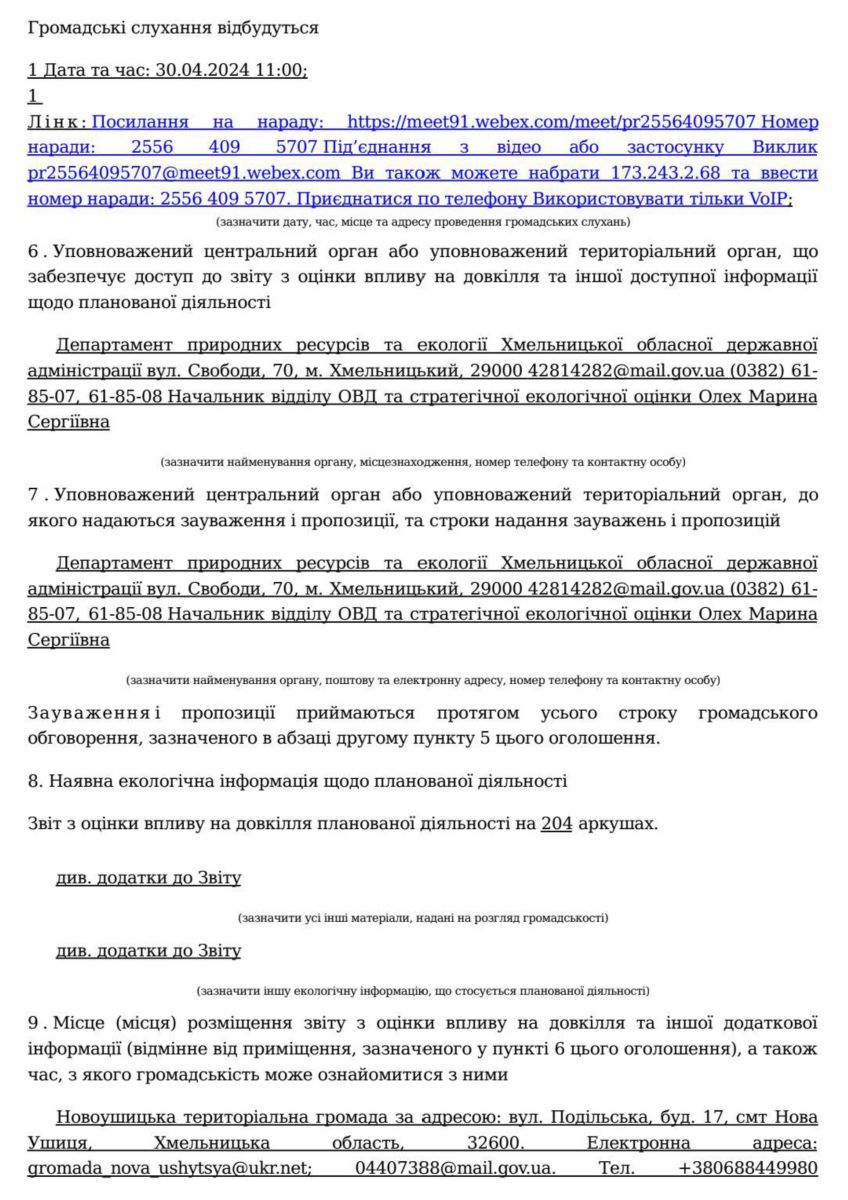 Громадські слухання відбудуться

1 Дата та час: 30.04.2024 11:00;
1
Лінк: Посилання на нараду: https://meet91.webex.com/meet/pr25564095707 Номер наради: 2556 409 5707 Під'єднання з відео або застосунку Виклик pr25564095707@meet91.webex.com Ви також можете набрати 173.243.2.68 та ввести номер наради: 2556 409 5707. Приєднатися по телефону Використовувати тільки VoIP;
(зазначити дату, час, місце та адресу проведення громадських слухань)

6. Уповноважений центральний орган або уповноважений територіальний орган, що забезпечує доступ до звіту з оцінки впливу на довкілля та іншої доступної інформації щодо планованої діяльності

Департамент природних ресурсів та екології Хмельницької обласної державної адміністрації вул. Свободи, 70, м. Хмельницький, 29000 42814282@mail.gov.ua (0382) 61-85-07, 61-85-08 Начальник відділу ОВД та стратегічної екологічної оцінки Олех Марина Сергіївна

(зазначити найменування органу, місцезнаходження, номер телефону та контактну особу)

7. Уповноважений центральний орган або уповноважений територіальний орган, до якого надаються зауваження і пропозиції, та строки надання зауважень і пропозицій

Департамент природних ресурсів та екології Хмельницької обласної державної адміністрації вул. Свободи, 70, м. Хмельницький, 29000 42814282@mail.gov.ua (0382) 61-85-07, 61-85-08 Начальник відділу ОВД та стратегічної екологічної оцінки Олех Марина Сергіївна

(зазначити найменування органу, поштову та електронну адресу, номер телефону та контактну особу)

Зауваження і пропозиції приймаються протягом усього строку громадського обговорення, зазначеного в абзаці другому пункту 5 цього оголошення.

8. Наявна екологічна інформація щодо планованої діяльності

Звіт з оцінки впливу на довкілля планованої діяльності на 204 аркушах.

див. додатки до Звіту

(зазначити усі інші матеріали, надані на розгляд громадськості)

див. додатки до Звіту

(зазначити іншу екологічну інформацію, що стосується планованої діяльності)

9. Місце (місця) розміщення звіту з оцінки впливу на довкілля та іншої додаткової інформації (відмінне від приміщення, зазначеного у пункті 6 цього оголошення), а також час, з якого громадськість може ознайомитися з ними

Новоушицька територіальна громада за адресою: вул. Подільська, буд. 17, смт Нова Ушиця, Хмельницька область, 32600. Електронна адреса: gromada_nova_ushytsya@ukr.net; 04407388@mail.gov.ua. Тел. +380688449980